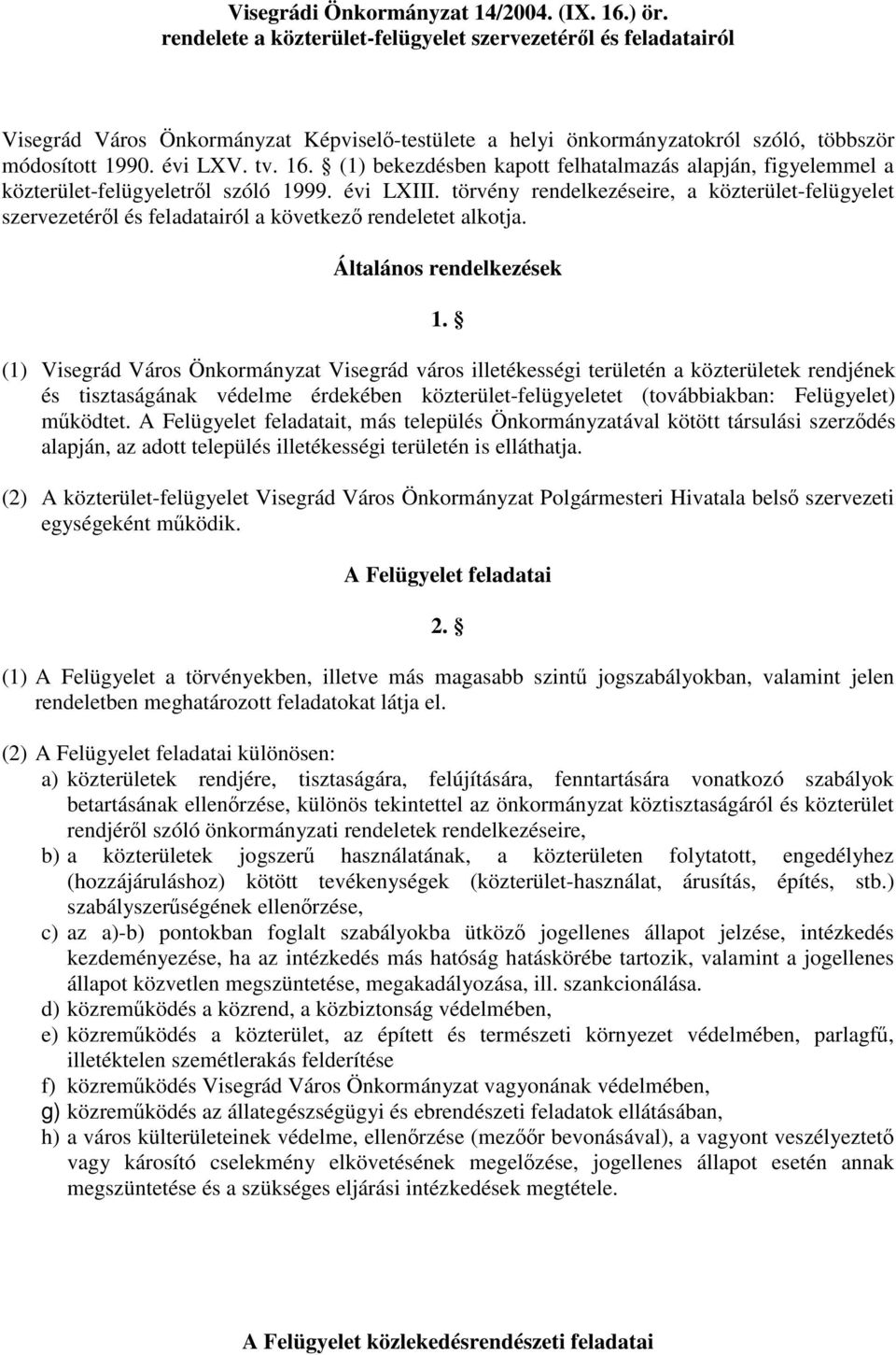 Visegrádi Önkormányzat 14/2004. (IX. 16.) ör.
rendelete a közterület-felügyelet szervezetéről és feladatairól

Visegrád Város Önkormányzat Képviselő-testülete a helyi önkormányzatokról szóló, többször módosított 1990. évi LXV. tv. 16. § (1) bekezdésben kapott felhatalmazás alapján, figyelemmel a közterület-felügyeletről szóló 1999. évi LXIII. törvény rendelkezéseire, a közterület-felügyelet szervezetéről és feladatairól a következő rendeletet alkotja.

Általános rendelkezések

1. §

(1) Visegrád Város Önkormányzat Visegrád város illetékességi területén a közterületek rendjének és tisztaságának védelme érdekében közterület-felügyeletet (továbbiakban: Felügyelet) működtet. A Felügyelet feladatait, más település Önkormányzatával kötött társulási szerződés alapján, az adott település illetékességi területén is elláthatja.

(2) A közterület-felügyelet Visegrád Város Önkormányzat Polgármesteri Hivatala belső szervezeti egységeként működik.

A Felügyelet feladatai

2. §

(1) A Felügyelet a törvényekben, illetve más magasabb szintű jogszabályokban, valamint jelen rendeletben meghatározott feladatokat látja el.

(2) A Felügyelet feladatai különösen:
a) közterületek rendjére, tisztaságára, felújítására, fenntartására vonatkozó szabályok betartásának ellenőrzése, különös tekintettel az önkormányzat köztisztaságáról és közterület rendjéről szóló önkormányzati rendeletek rendelkezéseire,
b) a közterületek jogszerű használatának, a közterületen folytatott, engedélyhez (hozzájáruláshoz) kötött tevékenységek (közterület-használat, árusítás, építés, stb.) szabályszerűségének ellenőrzése,
c) az a)-b) pontokban foglalt szabályokba ütköző jogellenes állapot jelzése, intézkedés kezdeményezése, ha az intézkedés más hatóság hatáskörébe tartozik, valamint a jogellenes állapot közvetlen megszüntetése, megakadályozása, ill. szankcionálása.
d) közreműködés a közrend, a közbiztonság védelmében,
e) közreműködés a közterület, az épített és természeti környezet védelmében, parlagfű, illetéktelen szemétlerakás felderítése
f) közreműködés Visegrád Város Önkormányzat vagyonának védelmében,
g) közreműködés az állategészségügyi és ebrendészeti feladatok ellátásában,
h) a város külterületeinek védelme, ellenőrzése (mezőőr bevonásával), a vagyont veszélyeztető vagy károsító cselekmény elkövetésének megelőzése, jogellenes állapot esetén annak megszüntetése és a szükséges eljárási intézkedések megtétele.

A Felügyelet közlekedésrendészeti feladatai